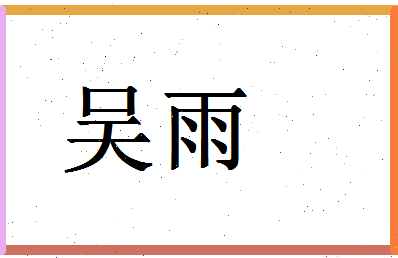 吴雨